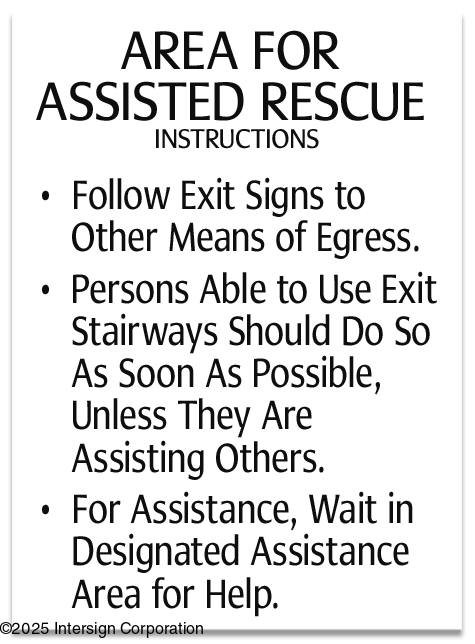 AREA FOR
ASSISTED RESCUE
INSTRUCTIONS

• Follow Exit Signs to Other Means of Egress.
• Persons Able to Use Exit Stairways Should Do So As Soon As Possible, Unless They Are Assisting Others.
• For Assistance, Wait in Designated Assistance Area for Help.

©2025 Intersign Corporation